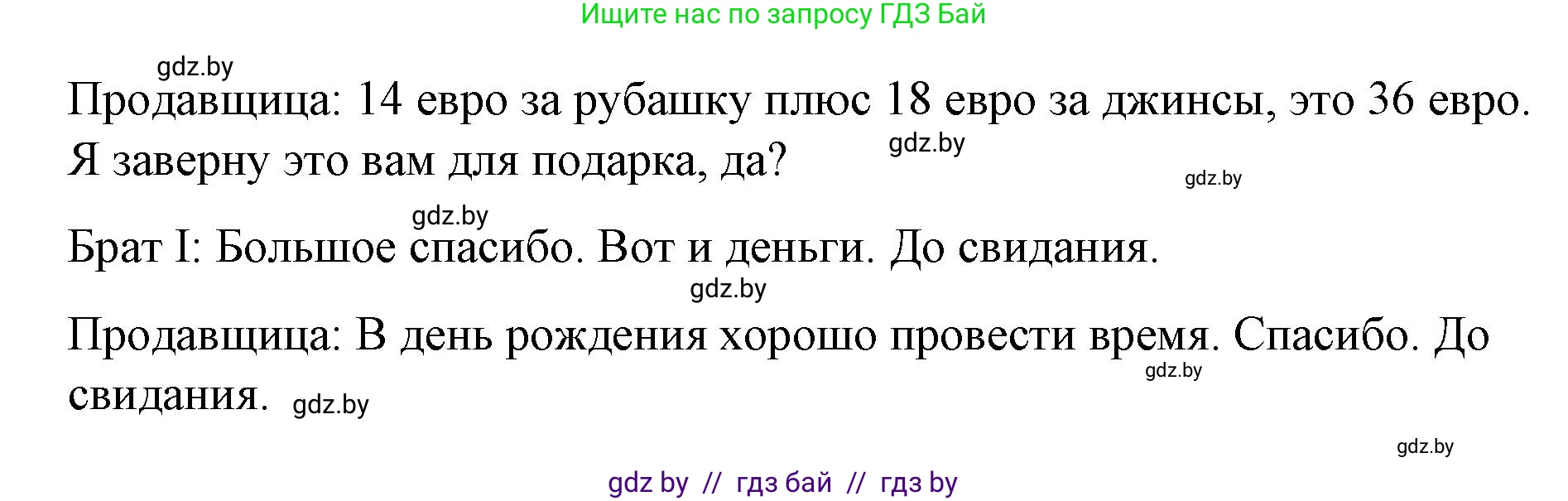 Ищите нас по запросу ГДЗ Бай

gdz.by

Продавщица: 14 евро за рубашку плюс 18 евро за джинсы, это 36 евро. Я заверну это вам для подарка, да? gdz.by

gdz.by

gdz.by

Брат I: Большое спасибо. Вот и деньги. До свидания.

gdz.by

Продавщица: В день рождения хорошо провести время. Спасибо. До свидания. gdz.by

gdz.by

gdz.by

gdz by // гдз бай // гдз by